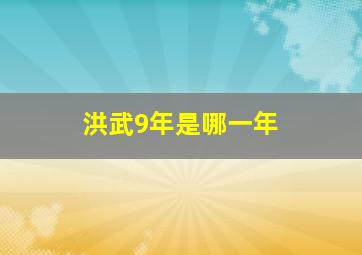 洪武9年是哪一年